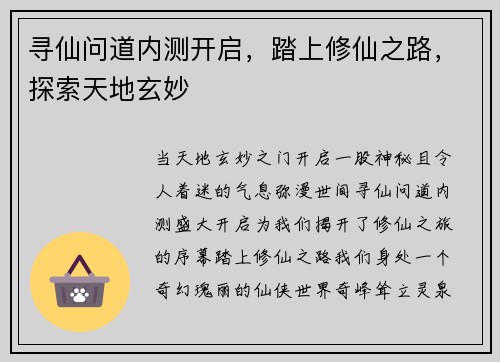 寻仙问道内测开启，踏上修仙之路，探索天地玄妙

当天地玄妙之门开启一股神秘且令人着迷的气息弥漫世间寻仙问道内测盛大开启为我们揭开了修仙之旅的序幕踏上修仙之路我们身处一个奇幻瑰丽的仙侠世界奇峰耸立灵泉